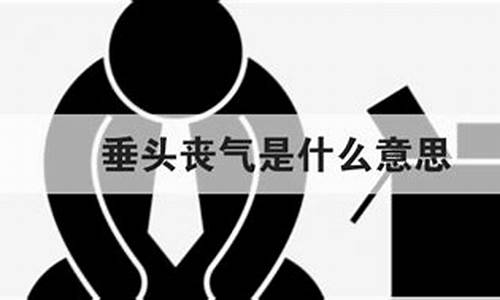 垂头丧气是什么意思